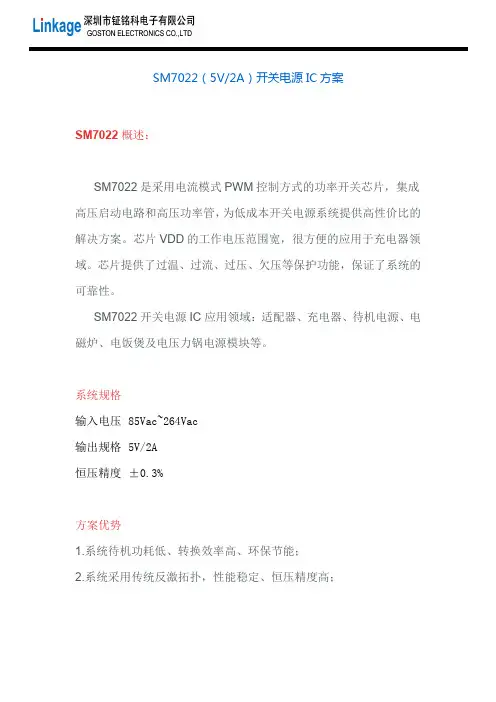 Linkage 深圳市钲铭科电子有限公司
GOSTON ELECTRONICS CO.,LTD

SM7022（5V/2A）开关电源 IC 方案

SM7022 概述：

SM7022 是采用电流模式 PWM 控制方式的功率开关芯片，集成高压启动电路和高压功率管，为低成本开关电源系统提供高性价比的解决方案。芯片 VDD 的工作电压范围宽，很方便的应用于充电器领域。芯片提供了过温、过流、过压、欠压等保护功能，保证了系统的可靠性。

SM7022 开关电源 IC 应用领域：适配器、充电器、待机电源、电磁炉、电饭煲及电压力锅电源模块等。

系统规格

输入电压 85Vac~264Vac

输出规格 5V/2A

恒压精度 ±0.3%

方案优势

1.系统待机功耗低、转换效率高、环保节能；

2.系统采用传统反激拓扑，性能稳定、恒压精度高；